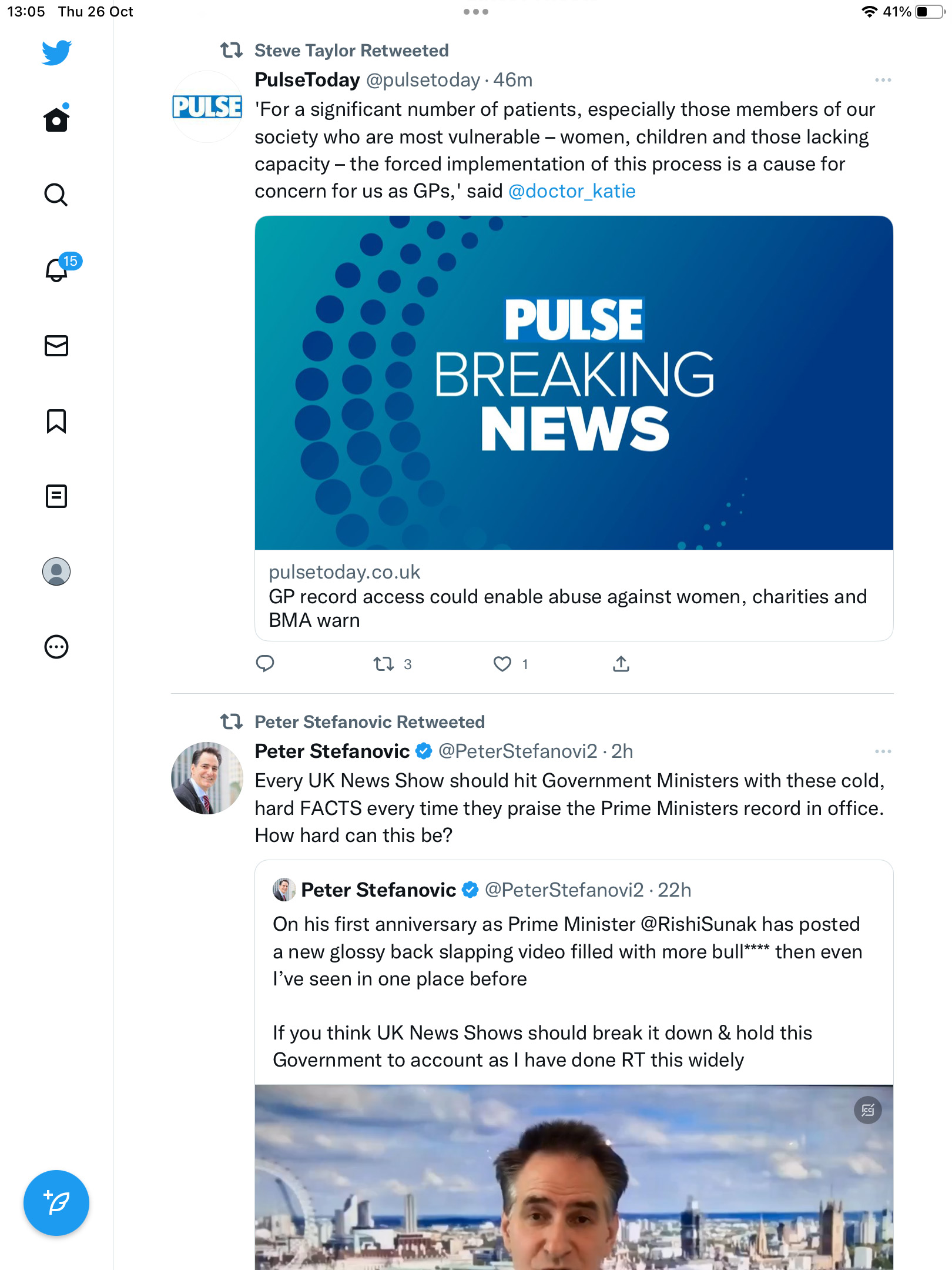 13:05 Thu 26 Oct

41%

15

Steve Taylor Retweeted

PULSE

PulseToday @pulsetoday · 46m

'For a significant number of patients, especially those members of our society who are most vulnerable – women, children and those lacking capacity – the forced implementation of this process is a cause for concern for us as GPs,' said @doctor_katie

PULSE
BREAKING
NEWS

pulsetoday.co.uk
GP record access could enable abuse against women, charities and BMA warn

3 1

Peter Stefanovic Retweeted

Peter Stefanovic @PeterStefanovi2 · 2h

Every UK News Show should hit Government Ministers with these cold, hard FACTS every time they praise the Prime Ministers record in office. How hard can this be?

Peter Stefanovic @PeterStefanovi2 · 22h

On his first anniversary as Prime Minister @RishiSunak has posted a new glossy back slapping video filled with more bull**** then even I've seen in one place before

If you think UK News Shows should break it down & hold this Government to account as I have done RT this widely